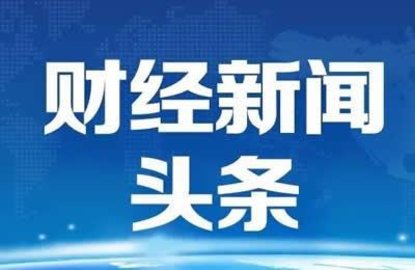 财经新闻
头条